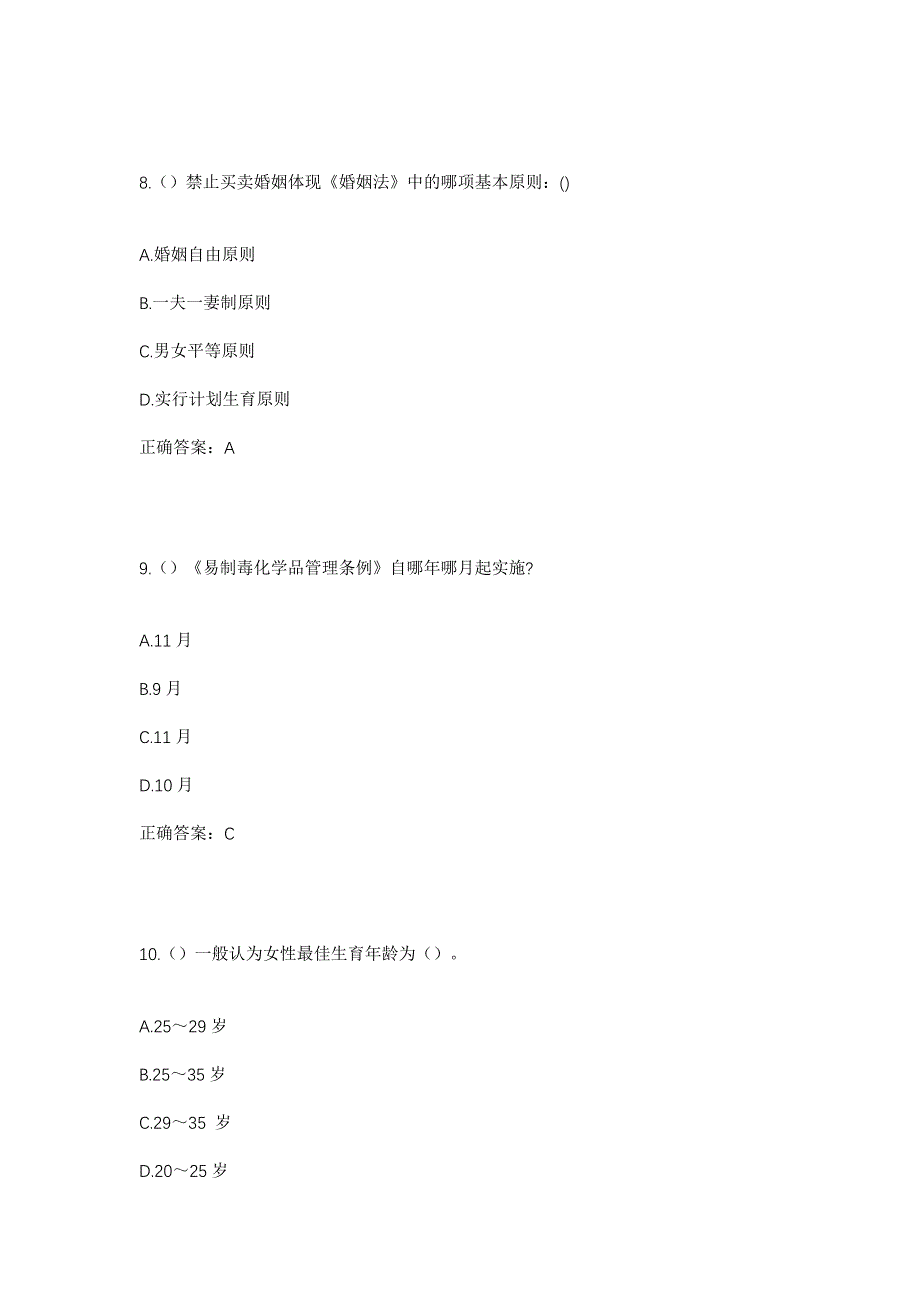 8.（）禁止买卖婚姻体现《婚姻法》中的哪项基本原则：()

A.婚姻自由原则

B.一夫一妻制原则

C.男女平等原则

D.实行计划生育原则

正确答案：A

9.（）《易制毒化学品管理条例》自哪年哪月起实施?

A.11 月

B.9 月

C.11 月

D.10 月

正确答案：C

10.（）一般认为女性最佳生育年龄为（）。

A.25～29 岁

B.25～35 岁

C.29～35 岁

D.20～25 岁